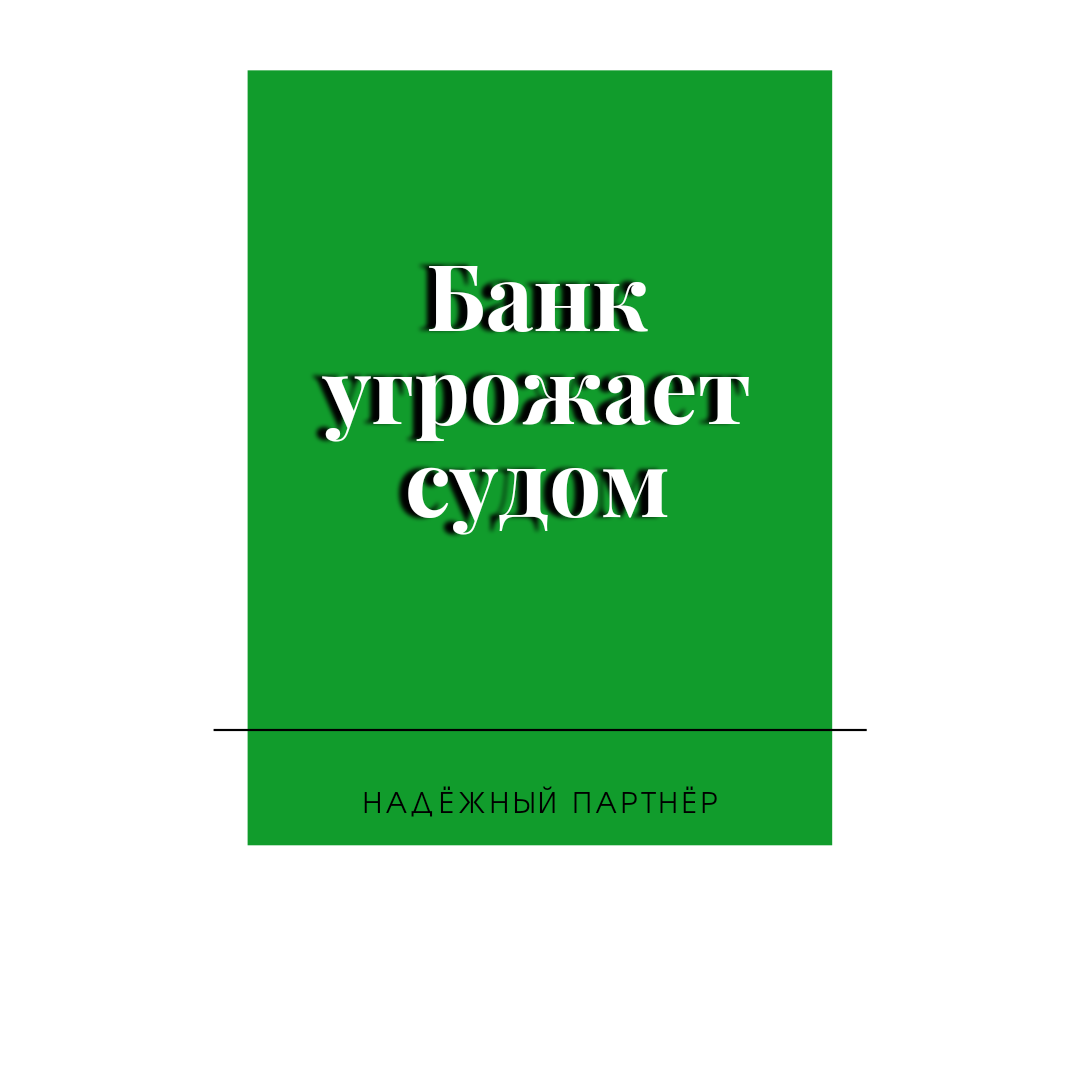 Банк угрожает судом

НАДЁЖНЫЙ ПАРТНЁР